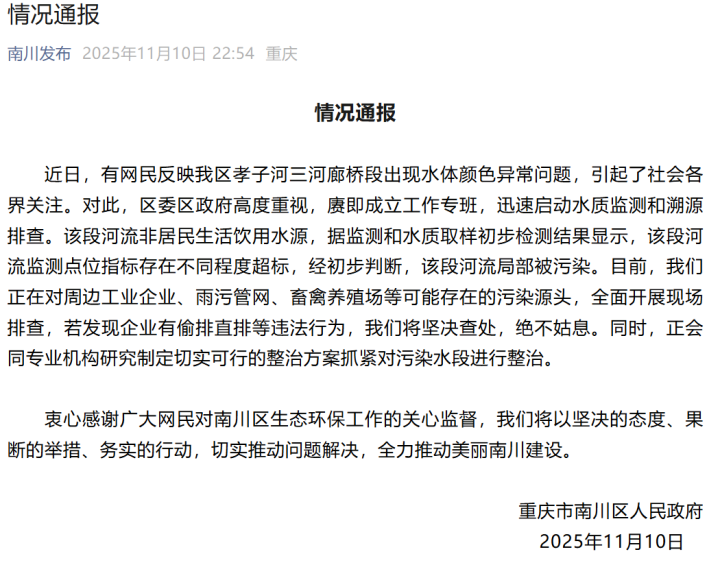 情况通报

南川发布 2025年11月10日 22:54 重庆

情况通报

近日，有网民反映我区孝子河三河廊桥段出现水体颜色异常问题，引起了社会各界关注。对此，区委区政府高度重视，赓即成立工作专班，迅速启动水质监测和溯源排查。该段河流非居民生活饮用水源，据监测和水质取样初步检测结果显示，该段河流监测点位指标存在不同程度超标，经初步判断，该段河流局部被污染。目前，我们正在对周边工业企业、雨污管网、畜禽养殖场等可能存在的污染源头，全面开展现场排查，若发现企业有偷排直排等违法行为，我们将坚决查处，绝不姑息。同时，正会同专业机构研究制定切实可行的整治方案抓紧对污染水段进行整治。

衷心感谢广大网民对南川区生态环保工作的关心监督，我们将以坚决的态度、果断的举措、务实的行动，切实推动问题解决，全力推动美丽南川建设。

重庆市南川区人民政府
2025年11月10日